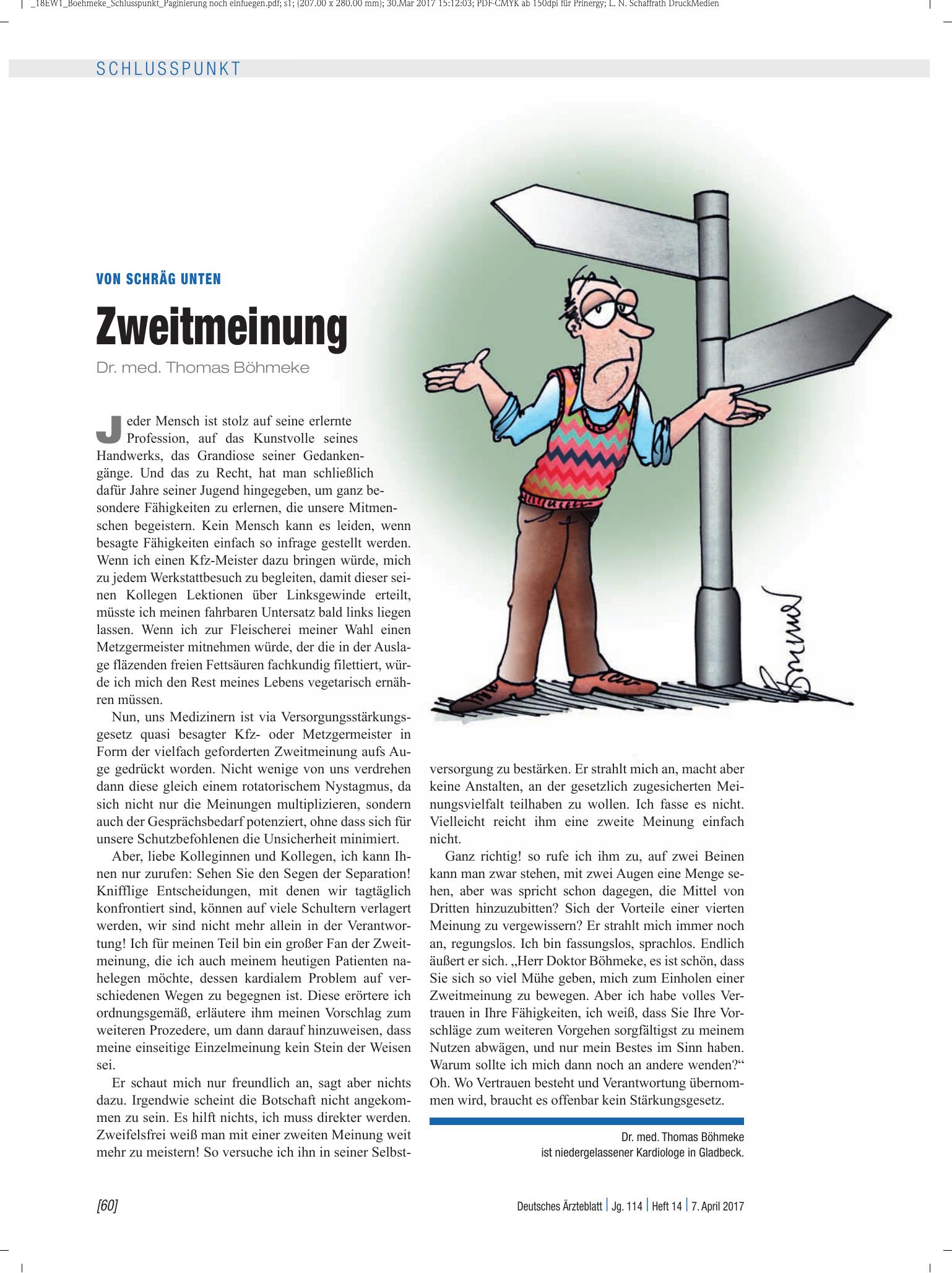 _18EW1_Boehmeke_Schlusspunkt_Paginierung noch einfuegen.pdf; s1; (207.00 x 280.00 mm); 30.Mar 2017 15:12:03; PDF-CMYK ab 150dpi für Prinergy; L. N. Schaffrath DruckMedien

SCHLUSSPUNKT

VON SCHRÄG UNTEN

Zweitmeinung

Dr. med. Thomas Böhmeke

Jeder Mensch ist stolz auf seine erlernte Profession, auf das Kunstvolle seines Handwerks, das Grandiose seiner Gedankengänge. Und das zu Recht, hat man schließlich dafür Jahre seiner Jugend hingegeben, um ganz besondere Fähigkeiten zu erlernen, die unsere Mitmenschen begeistern. Kein Mensch kann es leiden, wenn besagte Fähigkeiten einfach so infrage gestellt werden. Wenn ich einen Kfz-Meister dazu bringen würde, mich zu jedem Werkstattbesuch zu begleiten, damit dieser seinen Kollegen Lektionen über Linksgewinde erteilt, müsste ich meinen fahrbaren Untersatz bald links liegen lassen. Wenn ich zur Fleischerei meiner Wahl einen Metzgermeister mitnehmen würde, der die in der Auslage fläzenden freien Fettsäuren fachkundig filettiert, würde ich mich den Rest meines Lebens vegetarisch ernähren müssen.

Nun, uns Medizinern ist via Versorgungsstärkungsgesetz quasi besagter Kfz- oder Metzgermeister in Form der vielfach geforderten Zweitmeinung aufs Auge gedrückt worden. Nicht wenige von uns verdrehen dann diese gleich einem rotatorischem Nystagmus, da sich nicht nur die Meinungen multiplizieren, sondern auch der Gesprächsbedarf potenziert, ohne dass sich für unsere Schutzbefohlenen die Unsicherheit minimiert.

Aber, liebe Kolleginnen und Kollegen, ich kann Ihnen nur zurufen: Sehen Sie den Segen der Separation! Knifflige Entscheidungen, mit denen wir tagtäglich konfrontiert sind, können auf viele Schultern verlagert werden, wir sind nicht mehr allein in der Verantwortung! Ich für meinen Teil bin ein großer Fan der Zweitmeinung, die ich auch meinem heutigen Patienten nahelegen möchte, dessen kardialem Problem auf verschiedenen Wegen zu begegnen ist. Diese erörtere ich ordnungsgemäß, erläutere ihm meinen Vorschlag zum weiteren Prozedere, um dann darauf hinzuweisen, dass meine einseitige Einzelmeinung kein Stein der Weisen sei.

Er schaut mich nur freundlich an, sagt aber nichts dazu. Irgendwie scheint die Botschaft nicht angekommen zu sein. Es hilft nichts, ich muss direkter werden. Zweifelsfrei weiß man mit einer zweiten Meinung weit mehr zu meistern! So versuche ich ihn in seiner Selbstversorgung zu bestärken. Er strahlt mich an, macht aber keine Anstalten, an der gesetzlich zugesicherten Meinungsvielfalt teilhaben zu wollen. Ich fasse es nicht. Vielleicht reicht ihm eine zweite Meinung einfach nicht.

Ganz richtig! so rufe ich ihm zu, auf zwei Beinen kann man zwar stehen, mit zwei Augen eine Menge sehen, aber was spricht schon dagegen, die Mittel von Dritten hinzuzubitten? Sich der Vorteile einer vierten Meinung zu vergewissern? Er strahlt mich immer noch an, regungslos. Ich bin fassungslos, sprachlos. Endlich äußert er sich. „Herr Doktor Böhmeke, es ist schön, dass Sie sich so viel Mühe geben, mich zum Einholen einer Zweitmeinung zu bewegen. Aber ich habe volles Vertrauen in Ihre Fähigkeiten, ich weiß, dass Sie Ihre Vorschläge zum weiteren Vorgehen sorgfältigst zu meinem Nutzen abwägen, und nur mein Bestes im Sinn haben. Warum sollte ich mich dann noch an andere wenden?“ Oh. Wo Vertrauen besteht und Verantwortung übernommen wird, braucht es offenbar kein Stärkungsgesetz.

Dr. med. Thomas Böhmeke
ist niedergelassener Kardiologe in Gladbeck.

[60]

Deutsches Ärzteblatt | Jg. 114 | Heft 14 | 7. April 2017